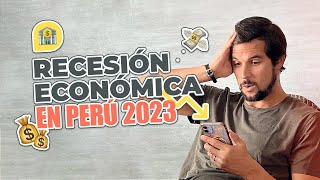 RECESIÓN ECONÓMICA EN PERÚ 2023